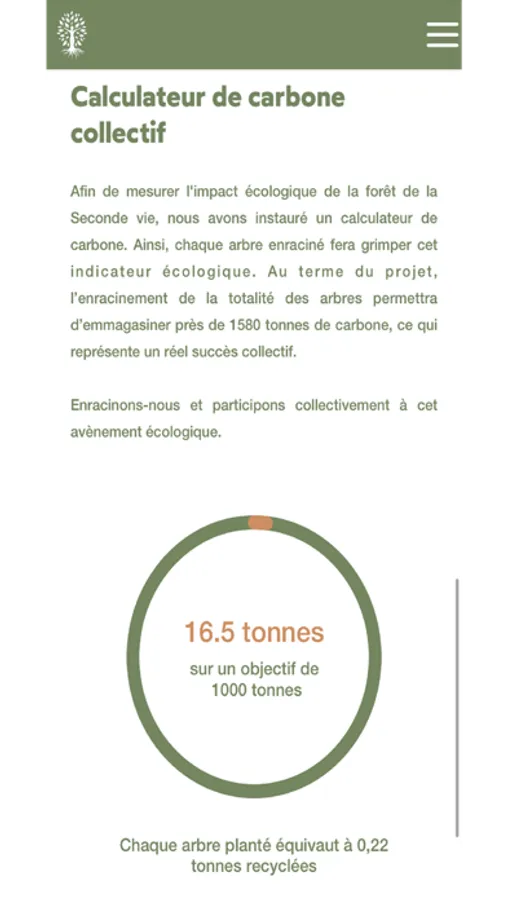 Calculateur de carbone collectif

Afin de mesurer l'impact écologique de la forêt de la Seconde vie, nous avons instauré un calculateur de carbone. Ainsi, chaque arbre enraciné fera grimper cet indicateur écologique. Au terme du projet, l'enracinement de la totalité des arbres permettra d'emmagasiner près de 1580 tonnes de carbone, ce qui représente un réel succès collectif.

Enracinons-nous et participons collectivement à cet avènement écologique.

16.5 tonnes
sur un objectif de 1000 tonnes

Chaque arbre planté équivaut à 0,22 tonnes recyclées